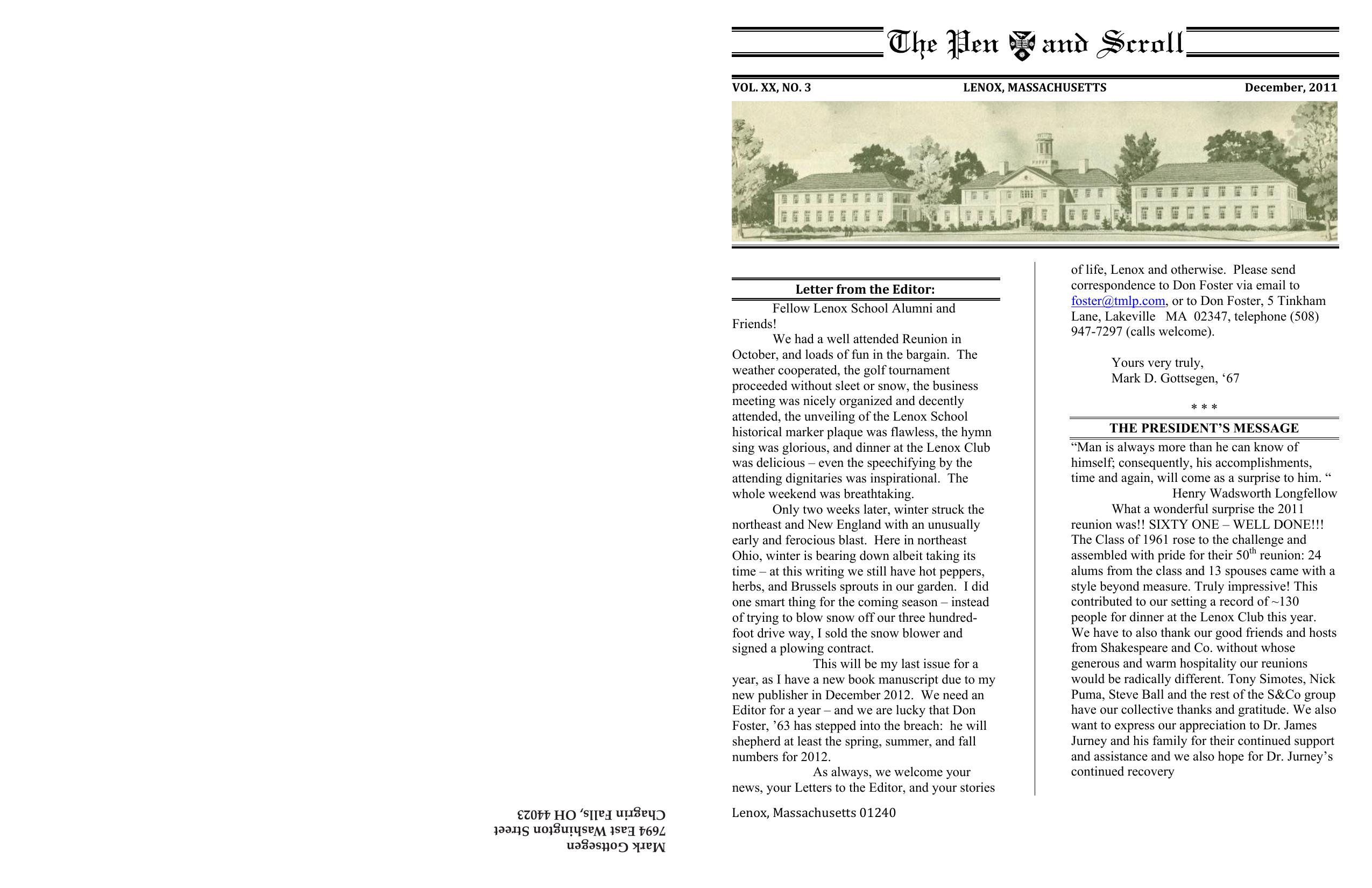 The Pen and Scroll

VOL. XX, NO. 3    LENOX, MASSACHUSETTS    December, 2011

Letter from the Editor:

Fellow Lenox School Alumni and Friends!

We had a well attended Reunion in October, and loads of fun in the bargain. The weather cooperated, the golf tournament proceeded without sleet or snow, the business meeting was nicely organized and decently attended, the unveiling of the Lenox School historical marker plaque was flawless, the hymn sing was glorious, and dinner at the Lenox Club was delicious – even the speechifying by the attending dignitaries was inspirational. The whole weekend was breathtaking.

Only two weeks later, winter struck the northeast and New England with an unusually early and ferocious blast. Here in northeast Ohio, winter is bearing down albeit taking its time – at this writing we still have hot peppers, herbs, and Brussels sprouts in our garden. I did one smart thing for the coming season – instead of trying to blow snow off our three hundred-foot drive way, I sold the snow blower and signed a plowing contract.

This will be my last issue for a year, as I have a new book manuscript due to my new publisher in December 2012. We need an Editor for a year – and we are lucky that Don Foster, '63 has stepped into the breach: he will shepherd at least the spring, summer, and fall numbers for 2012.

As always, we welcome your news, your Letters to the Editor, and your stories of life, Lenox and otherwise. Please send correspondence to Don Foster via email to foster@tmlp.com, or to Don Foster, 5 Tinkham Lane, Lakeville MA 02347, telephone (508) 947-7297 (calls welcome).

Yours very truly,
Mark D. Gottsegen, '67

* * *

THE PRESIDENT'S MESSAGE

"Man is always more than he can know of himself; consequently, his accomplishments, time and again, will come as a surprise to him. "
Henry Wadsworth Longfellow

What a wonderful surprise the 2011 reunion was!! SIXTY ONE – WELL DONE!!! The Class of 1961 rose to the challenge and assembled with pride for their 50$^{th}$ reunion: 24 alums from the class and 13 spouses came with a style beyond measure. Truly impressive! This contributed to our setting a record of ~130 people for dinner at the Lenox Club this year. We have to also thank our good friends and hosts from Shakespeare and Co. without whose generous and warm hospitality our reunions would be radically different. Tony Simotes, Nick Puma, Steve Ball and the rest of the S&Co group have our collective thanks and gratitude. We also want to express our appreciation to Dr. James Jurney and his family for their continued support and assistance and we also hope for Dr. Jurney's continued recovery

Lenox, Massachusetts 01240

Mark Gottsegen
7694 East Washington Street
Chagrin Falls, OH 44023